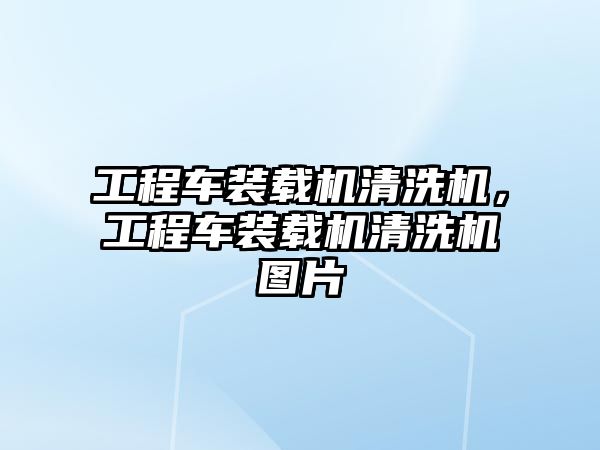 工程车装载机清洗机，工程车装载机清洗机图片